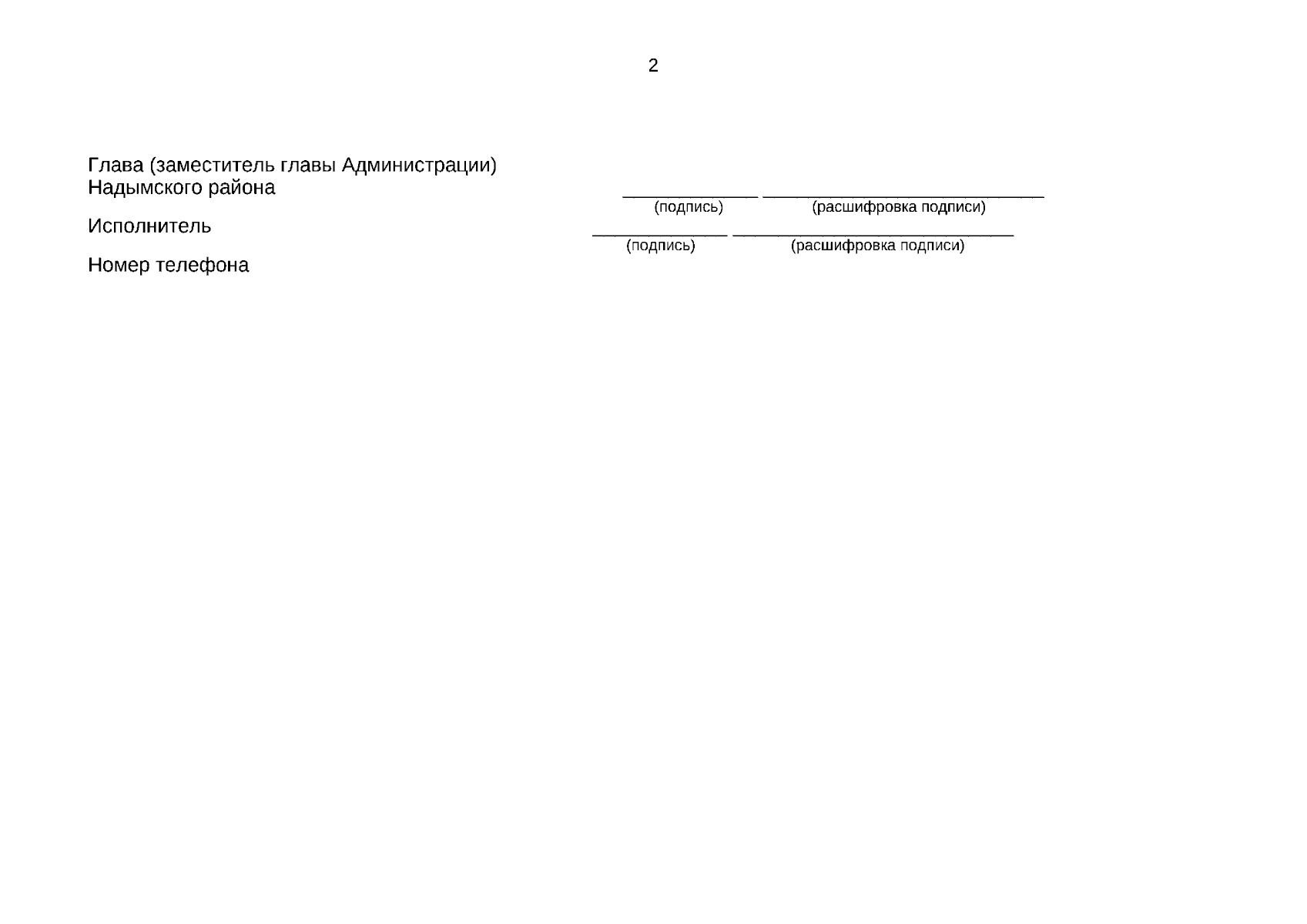 2

Глава (заместитель главы Администрации)
Надымского района

____ ____
(подпись) (расшифровка подписи)

Исполнитель

____ ____
(подпись) (расшифровка подписи)

Номер телефона